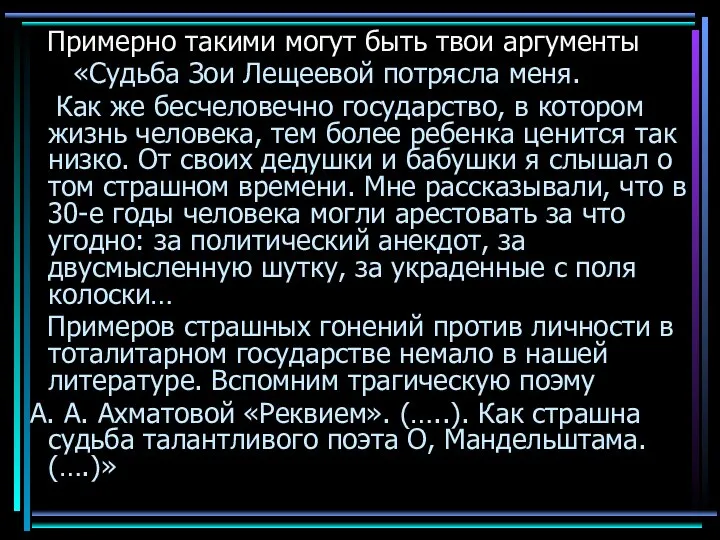 Примерно такими могут быть твои аргументы
«Судьба Зои Лещеевой потрясла меня.

Как же бесчеловечно государство, в котором жизнь человека, тем более ребенка ценится так низко. От своих дедушки и бабушки я слышал о том страшном времени. Мне рассказывали, что в 30-е годы человека могли арестовать за что угодно: за политический анекдот, за двусмысленную шутку, за украденные с поля колоски…

Примеров страшных гонений против личности в тоталитарном государстве немало в нашей литературе. Вспомним трагическую поэму А. А. Ахматовой «Реквием». (…..). Как страшна судьба талантливого поэта О, Мандельштама. (….)»